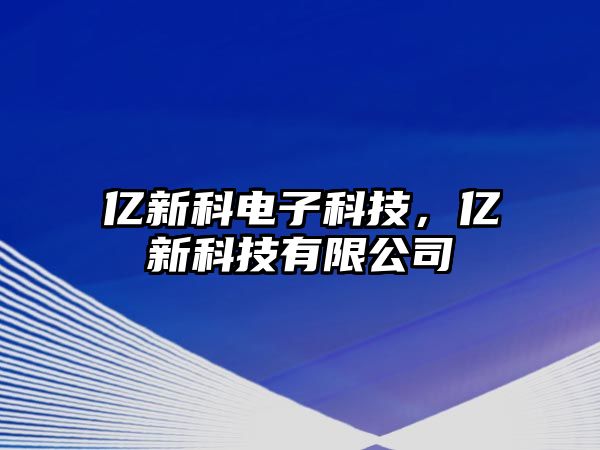 亿新科电子科技，亿新科技有限公司